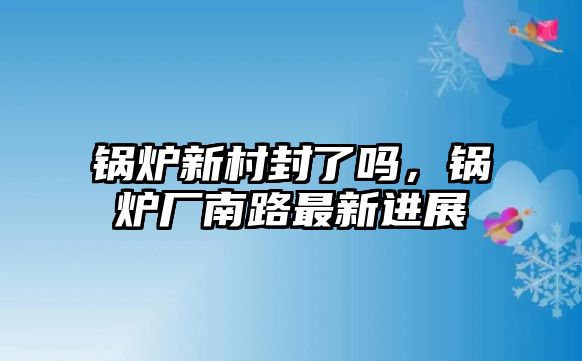 锅炉新村封了吗，锅炉厂南路最新进展